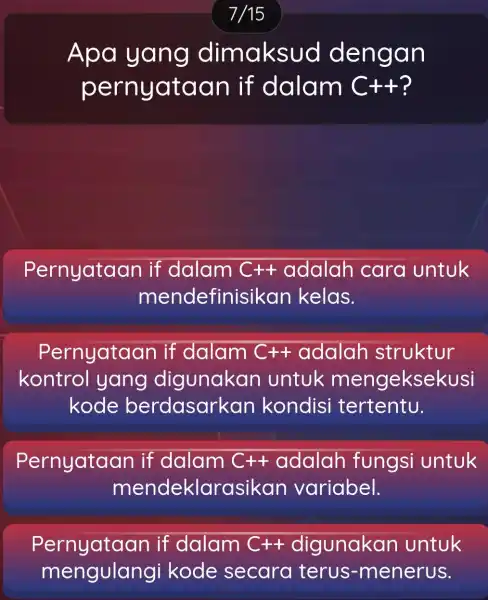 7/15

Apa yang dimaksud dengan pernyataan if dalam C++?

Pernyataan if dalam C++ adalah cara untuk mendefinisikan kelas.

Pernyataan if dalam C++ adalah struktur kontrol yang digunakan untuk mengeksekusi kode berdasarkan kondisi tertentu.

Pernyataan if dalam C++ adalah fungsi untuk mendeklarasikan variabel.

Pernyataan if dalam C++ digunakan untuk mengulangi kode secara terus-menerus.